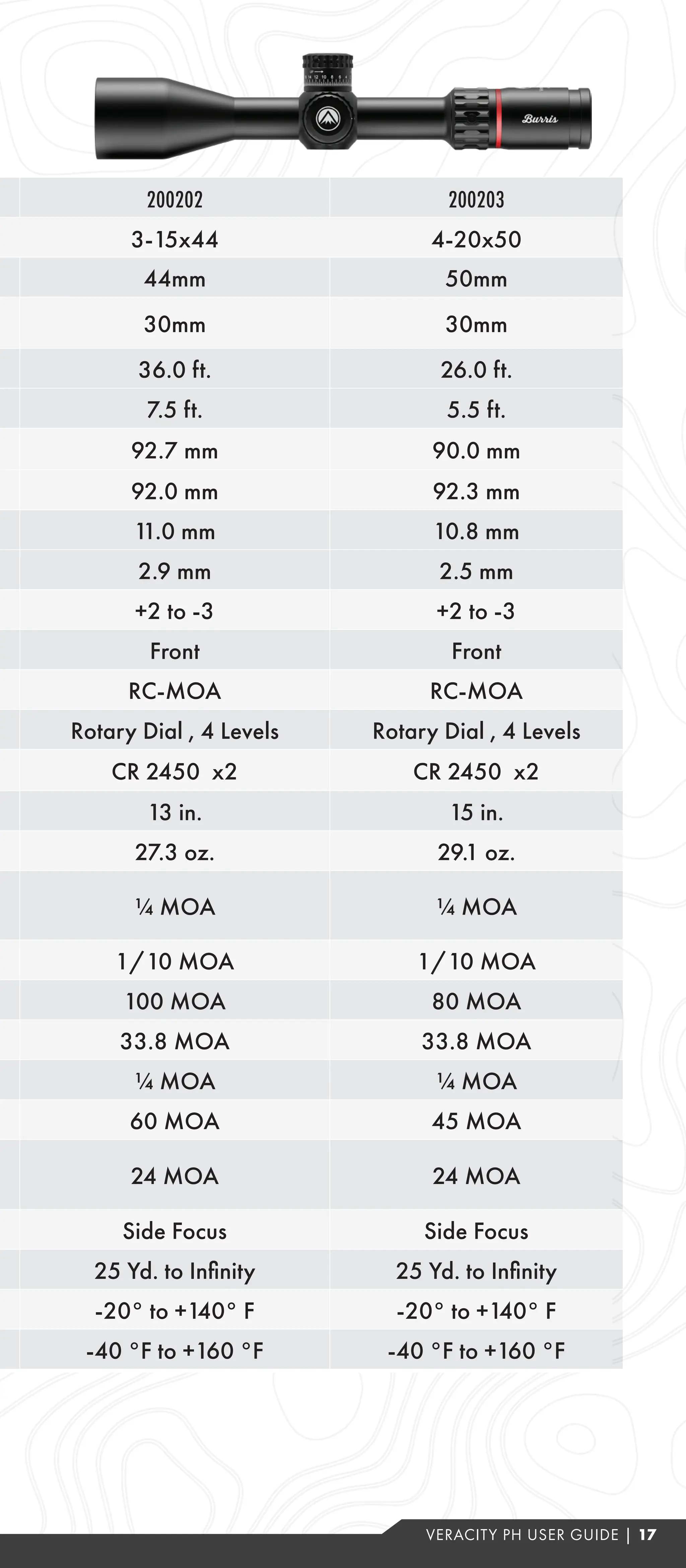 Burris

| 200202 | 200203 |
|---|---|
| 3-15x44 | 4-20x50 |
| 44mm | 50mm |
| 30mm | 30mm |
| 36.0 ft. | 26.0 ft. |
| 7.5 ft. | 5.5 ft. |
| 92.7 mm | 90.0 mm |
| 92.0 mm | 92.3 mm |
| 11.0 mm | 10.8 mm |
| 2.9 mm | 2.5 mm |
| +2 to -3 | +2 to -3 |
| Front | Front |
| RC-MOA | RC-MOA |
| Rotary Dial , 4 Levels | Rotary Dial , 4 Levels |
| CR 2450 x2 | CR 2450 x2 |
| 13 in. | 15 in. |
| 27.3 oz. | 29.1 oz. |
| ¼ MOA | ¼ MOA |
| 1/10 MOA | 1/10 MOA |
| 100 MOA | 80 MOA |
| 33.8 MOA | 33.8 MOA |
| ¼ MOA | ¼ MOA |
| 60 MOA | 45 MOA |
| 24 MOA | 24 MOA |
| Side Focus | Side Focus |
| 25 Yd. to Infinity | 25 Yd. to Infinity |
| -20° to +140° F | -20° to +140° F |
| -40 °F to +160 °F | -40 °F to +160 °F |

VERACITY PH USER GUIDE | 17